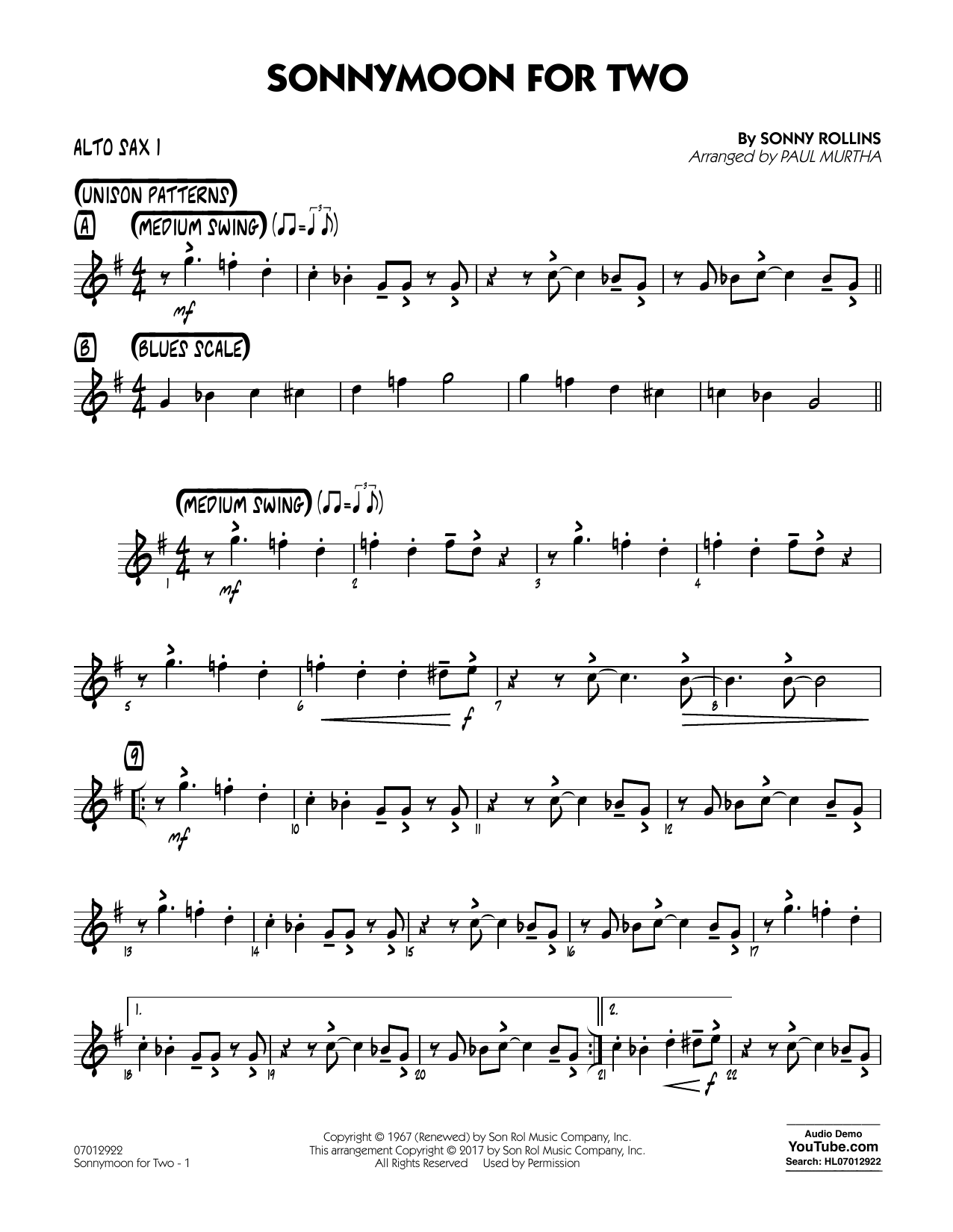 SONNYMOON FOR TWO

ALTO SAX 1

By SONNY ROLLINS
Arranged by PAUL MURTHA

UNISON PATTERNS

A MEDIUM SWING

mf

B BLUES SCALE

MEDIUM SWING

1 mf 2 3 4

5 6 f 7 8

9

mf 10 11 12

13 14 15 16 17

1. 18 19 20 2. 21 f 22

07012922
Sonnymoon for Two - 1

Copyright © 1967 (Renewed) by Son Rol Music Company, Inc.
This arrangement Copyright © 2017 by Son Rol Music Company, Inc.
All Rights Reserved Used by Permission

Audio Demo
YouTube.com
Search: HL07012922